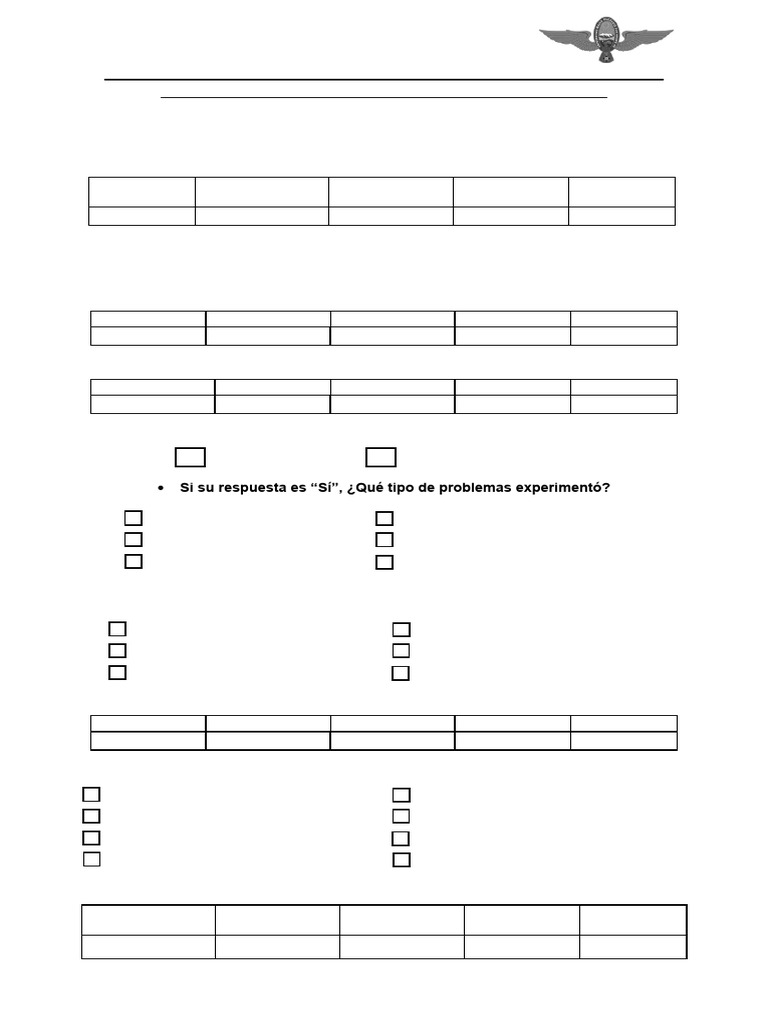 • Si su respuesta es "Sí", ¿Qué tipo de problemas experimentó?